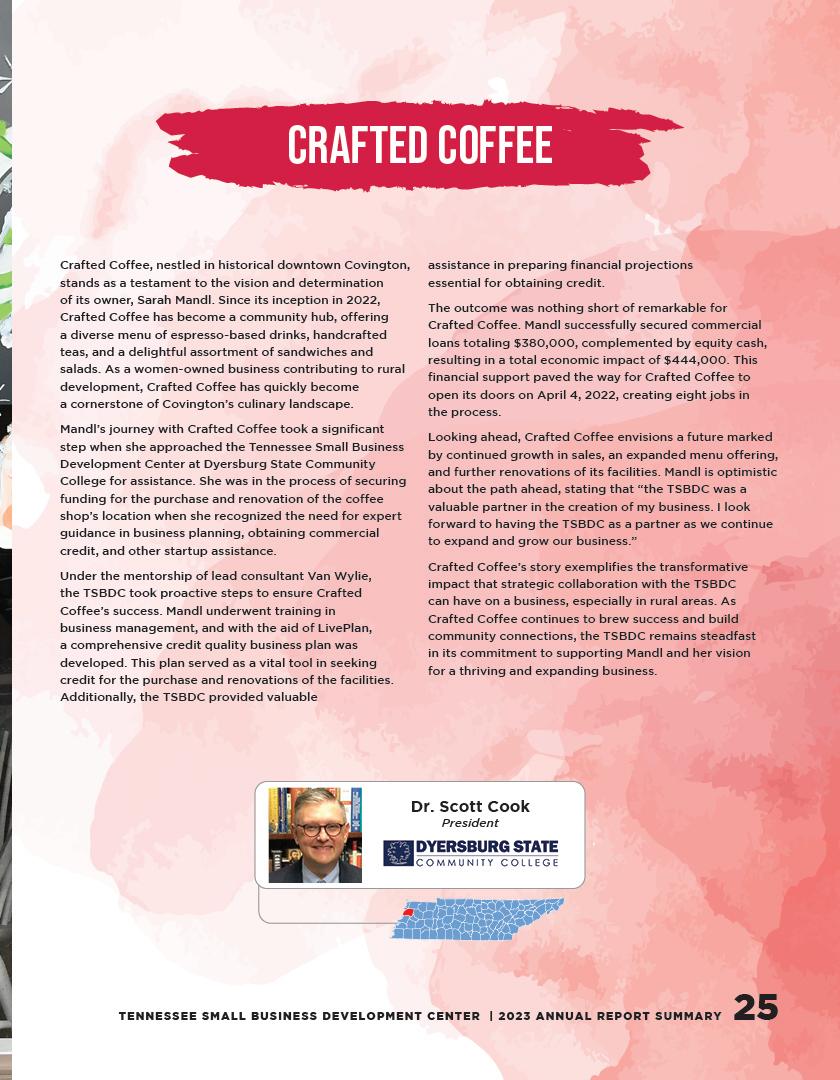 CRAFTED COFFEE

Crafted Coffee, nestled in historical downtown Covington, stands as a testament to the vision and determination of its owner, Sarah Mandl. Since its inception in 2022, Crafted Coffee has become a community hub, offering a diverse menu of espresso-based drinks, handcrafted teas, and a delightful assortment of sandwiches and salads. As a women-owned business contributing to rural development, Crafted Coffee has quickly become a cornerstone of Covington's culinary landscape.

Mandl's journey with Crafted Coffee took a significant step when she approached the Tennessee Small Business Development Center at Dyersburg State Community College for assistance. She was in the process of securing funding for the purchase and renovation of the coffee shop's location when she recognized the need for expert guidance in business planning, obtaining commercial credit, and other startup assistance.

Under the mentorship of lead consultant Van Wylie, the TSBDC took proactive steps to ensure Crafted Coffee's success. Mandl underwent training in business management, and with the aid of LivePlan, a comprehensive credit quality business plan was developed. This plan served as a vital tool in seeking credit for the purchase and renovations of the facilities. Additionally, the TSBDC provided valuable assistance in preparing financial projections essential for obtaining credit.

The outcome was nothing short of remarkable for Crafted Coffee. Mandl successfully secured commercial loans totaling $380,000, complemented by equity cash, resulting in a total economic impact of $444,000. This financial support paved the way for Crafted Coffee to open its doors on April 4, 2022, creating eight jobs in the process.

Looking ahead, Crafted Coffee envisions a future marked by continued growth in sales, an expanded menu offering, and further renovations of its facilities. Mandl is optimistic about the path ahead, stating that "the TSBDC was a valuable partner in the creation of my business. I look forward to having the TSBDC as a partner as we continue to expand and grow our business."

Crafted Coffee's story exemplifies the transformative impact that strategic collaboration with the TSBDC can have on a business, especially in rural areas. As Crafted Coffee continues to brew success and build community connections, the TSBDC remains steadfast in its commitment to supporting Mandl and her vision for a thriving and expanding business.

Dr. Scott Cook
President
DYERSBURG STATE
COMMUNITY COLLEGE

TENNESSEE SMALL BUSINESS DEVELOPMENT CENTER | 2023 ANNUAL REPORT SUMMARY 25